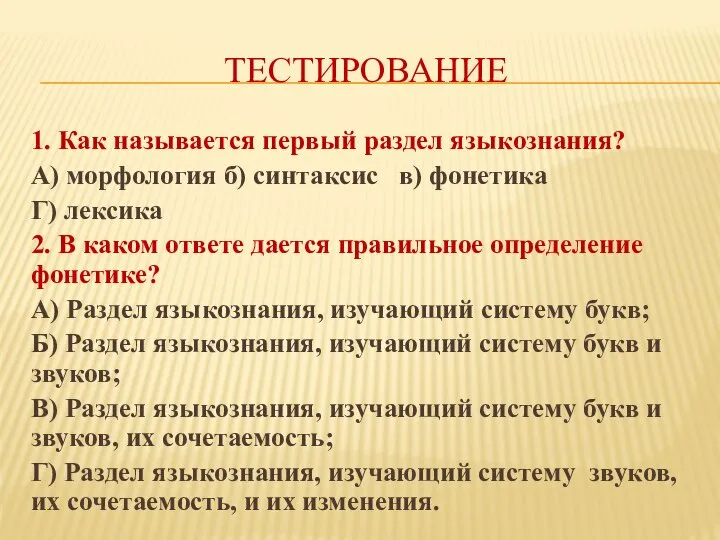 ТЕСТИРОВАНИЕ

1. Как называется первый раздел языкознания?

А) морфология б) синтаксис в) фонетика

Г) лексика

2. В каком ответе дается правильное определение фонетике?

А) Раздел языкознания, изучающий систему букв;

Б) Раздел языкознания, изучающий систему букв и звуков;

В) Раздел языкознания, изучающий систему букв и звуков, их сочетаемость;

Г) Раздел языкознания, изучающий систему звуков, их сочетаемость, и их изменения.